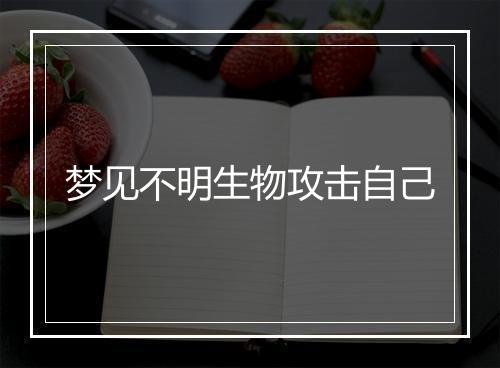 梦见不明生物攻击自己